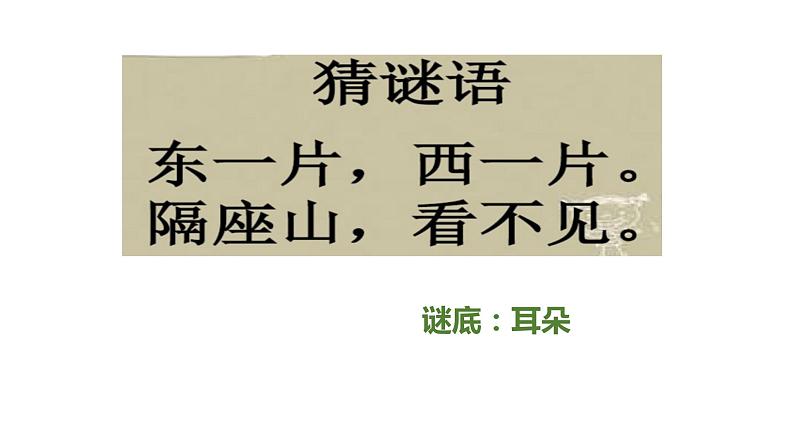 猜谜语

东一片，西一片。
隔座山，看不见。

谜底：耳朵